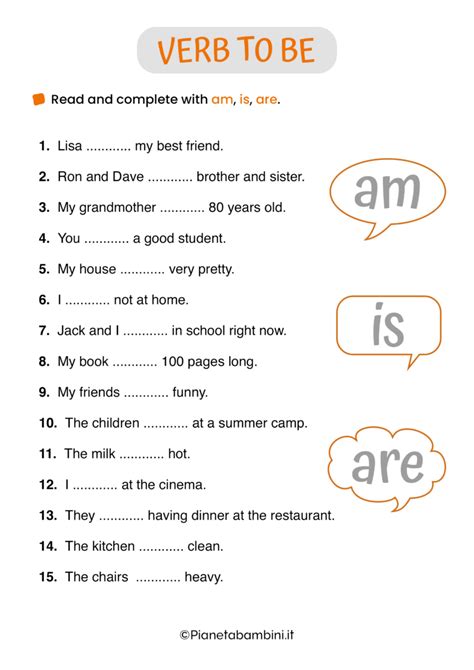 VERB TO BE

Read and complete with am, is, are.

1. Lisa ............ my best friend.

2. Ron and Dave ............ brother and sister.

3. My grandmother ............ 80 years old.

4. You ............ a good student.

5. My house ............ very pretty.

6. I ............ not at home.

7. Jack and I ............ in school right now.

8. My book ............ 100 pages long.

9. My friends ............ funny.

10. The children ............ at a summer camp.

11. The milk ............ hot.

12. I ............ at the cinema.

13. They ............ having dinner at the restaurant.

14. The kitchen ............ clean.

15. The chairs ............ heavy.

am

is

are

©Pianetabambini.it